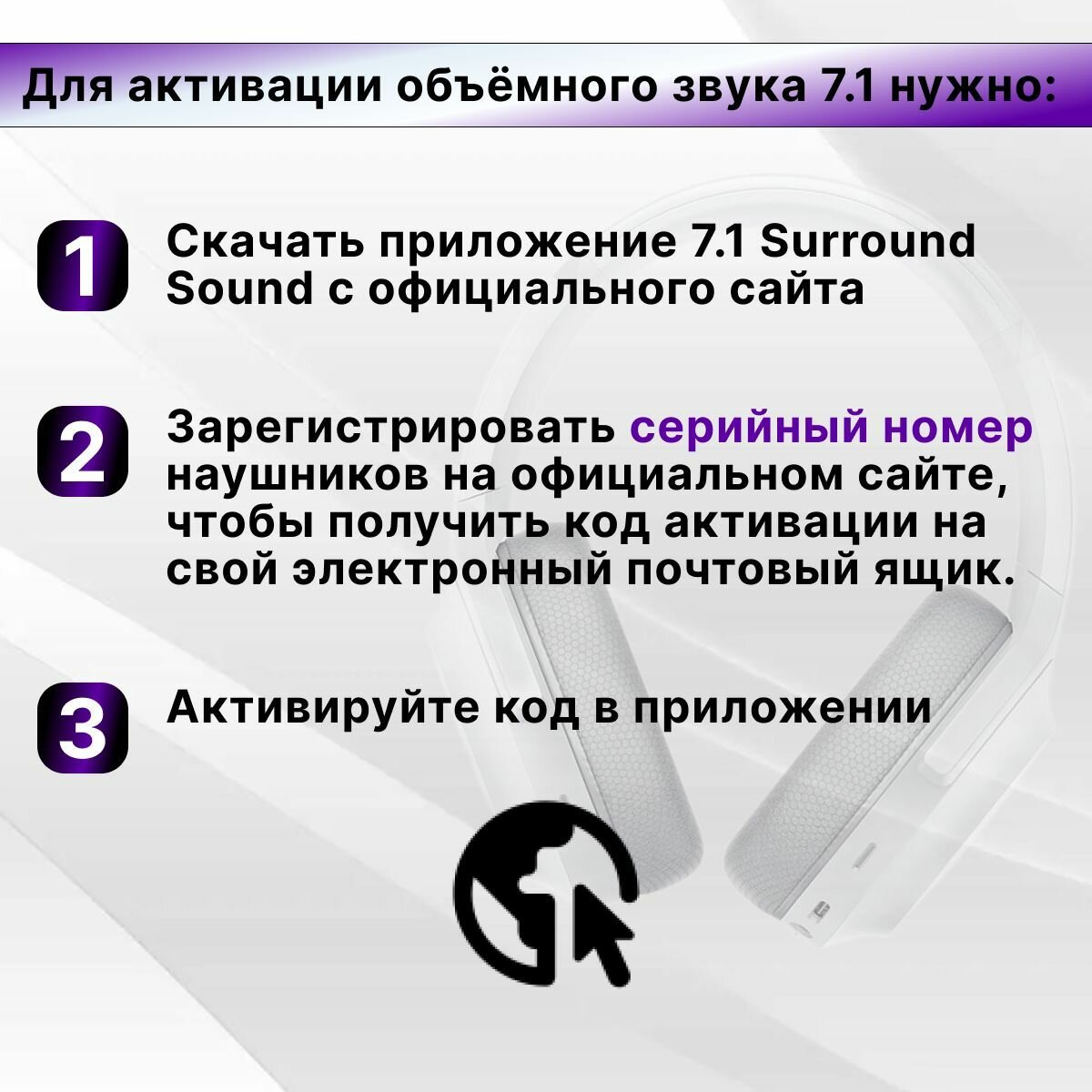 Для активации объёмного звука 7.1 нужно:

1 Скачать приложение 7.1 Surround Sound с официального сайта

2 Зарегистрировать серийный номер наушников на официальном сайте, чтобы получить код активации на свой электронный почтовый ящик.

3 Активируйте код в приложении